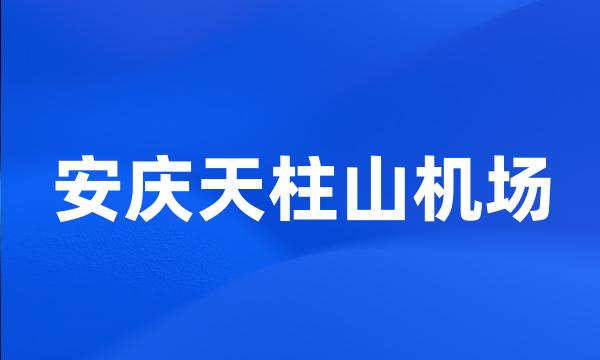 安庆天柱山机场